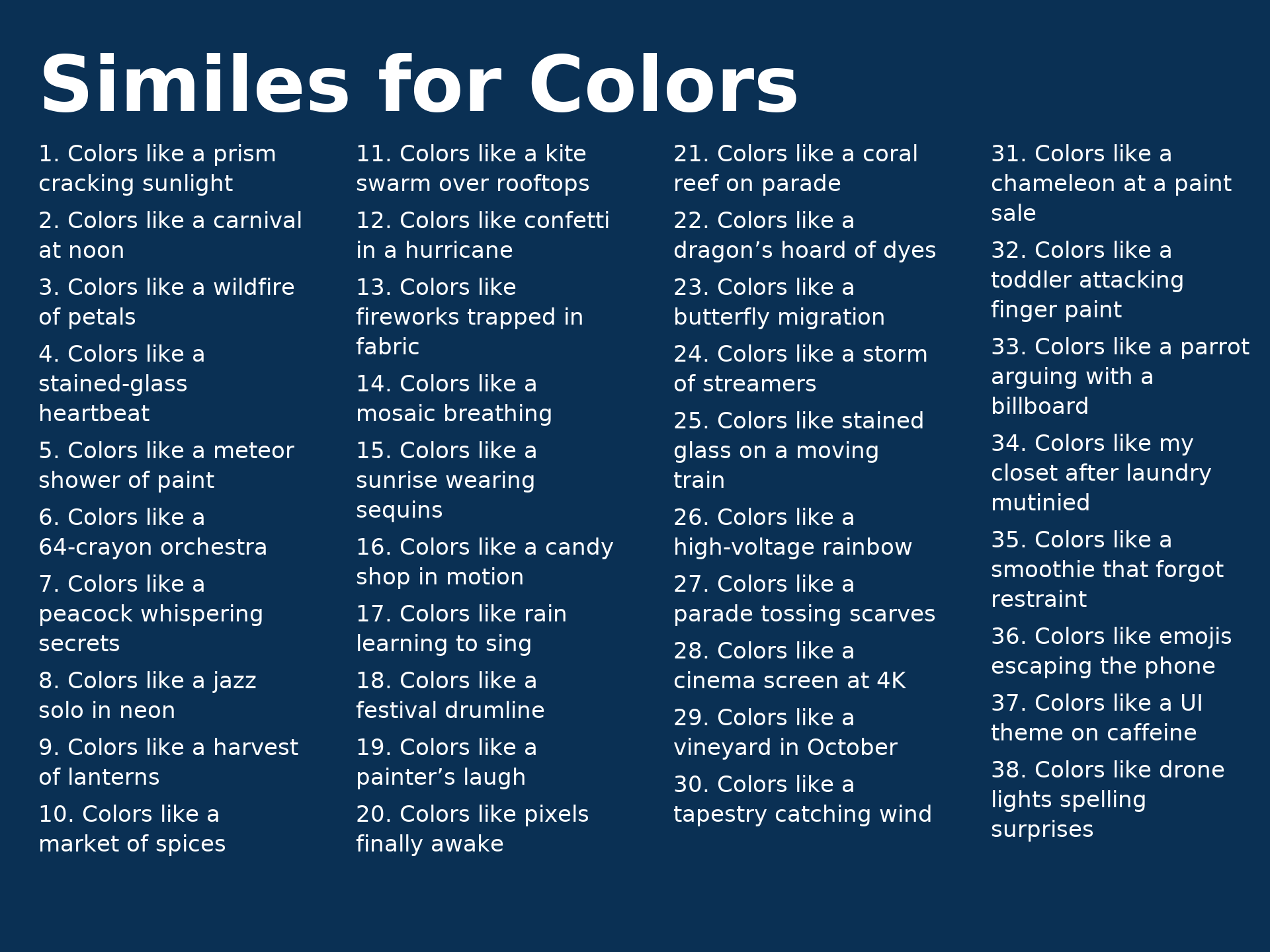 Similes for Colors

1. Colors like a prism cracking sunlight

2. Colors like a carnival at noon

3. Colors like a wildfire of petals

4. Colors like a stained-glass heartbeat

5. Colors like a meteor shower of paint

6. Colors like a 64-crayon orchestra

7. Colors like a peacock whispering secrets

8. Colors like a jazz solo in neon

9. Colors like a harvest of lanterns

10. Colors like a market of spices

11. Colors like a kite swarm over rooftops

12. Colors like confetti in a hurricane

13. Colors like fireworks trapped in fabric

14. Colors like a mosaic breathing

15. Colors like a sunrise wearing sequins

16. Colors like a candy shop in motion

17. Colors like rain learning to sing

18. Colors like a festival drumline

19. Colors like a painter's laugh

20. Colors like pixels finally awake

21. Colors like a coral reef on parade

22. Colors like a dragon's hoard of dyes

23. Colors like a butterfly migration

24. Colors like a storm of streamers

25. Colors like stained glass on a moving train

26. Colors like a high-voltage rainbow

27. Colors like a parade tossing scarves

28. Colors like a cinema screen at 4K

29. Colors like a vineyard in October

30. Colors like a tapestry catching wind

31. Colors like a chameleon at a paint sale

32. Colors like a toddler attacking finger paint

33. Colors like a parrot arguing with a billboard

34. Colors like my closet after laundry mutinied

35. Colors like a smoothie that forgot restraint

36. Colors like emojis escaping the phone

37. Colors like a UI theme on caffeine

38. Colors like drone lights spelling surprises